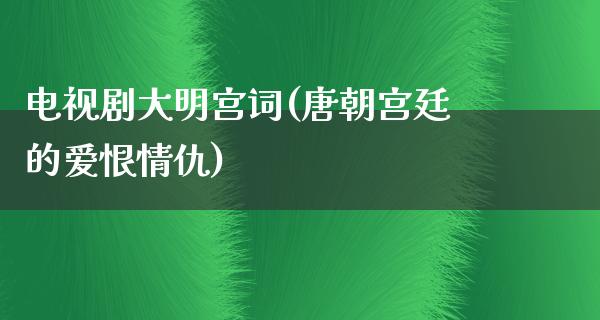 电视剧大明宫词(唐朝宫廷的爱恨情仇)